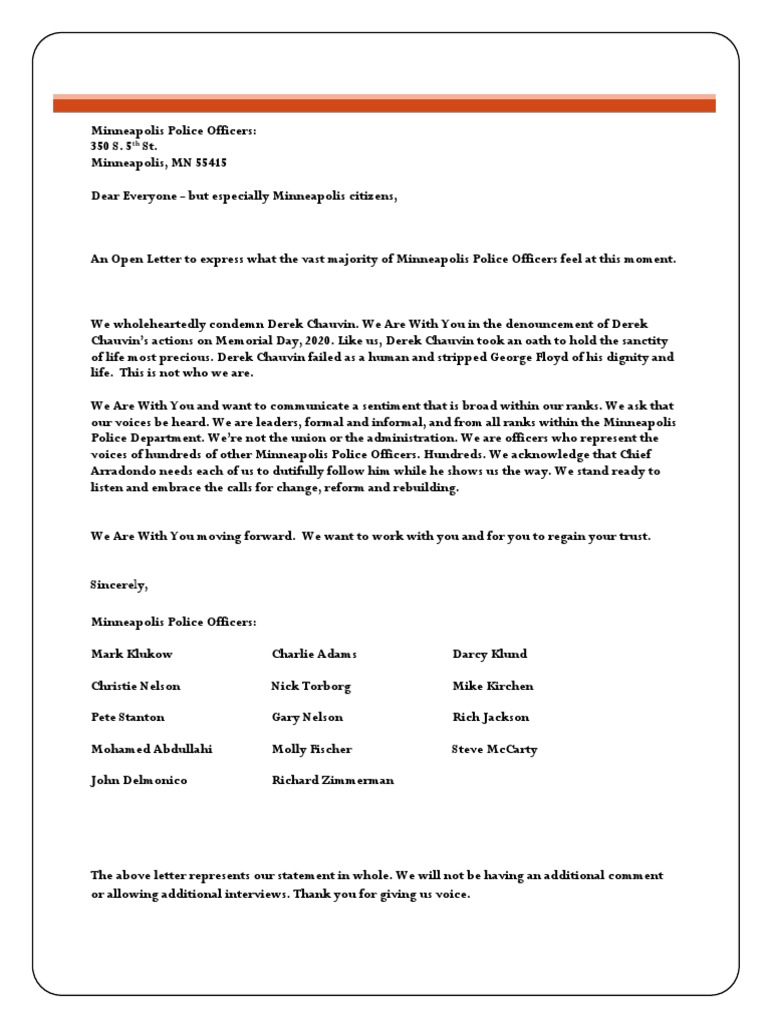 Minneapolis Police Officers:
350 S. 5$^{th}$ St.
Minneapolis, MN 55415

Dear Everyone – but especially Minneapolis citizens,

An Open Letter to express what the vast majority of Minneapolis Police Officers feel at this moment.

We wholeheartedly condemn Derek Chauvin. We Are With You in the denouncement of Derek Chauvin's actions on Memorial Day, 2020. Like us, Derek Chauvin took an oath to hold the sanctity of life most precious. Derek Chauvin failed as a human and stripped George Floyd of his dignity and life. This is not who we are.

We Are With You and want to communicate a sentiment that is broad within our ranks. We ask that our voices be heard. We are leaders, formal and informal, and from all ranks within the Minneapolis Police Department. We're not the union or the administration. We are officers who represent the voices of hundreds of other Minneapolis Police Officers. Hundreds. We acknowledge that Chief Arradondo needs each of us to dutifully follow him while he shows us the way. We stand ready to listen and embrace the calls for change, reform and rebuilding.

We Are With You moving forward. We want to work with you and for you to regain your trust.

Sincerely,

Minneapolis Police Officers:

Mark Klukow
Christie Nelson
Pete Stanton
Mohamed Abdullahi
John Delmonico

Charlie Adams
Nick Torborg
Gary Nelson
Molly Fischer
Richard Zimmerman

Darcy Klund
Mike Kirchen
Rich Jackson
Steve McCarty

The above letter represents our statement in whole. We will not be having an additional comment or allowing additional interviews. Thank you for giving us voice.